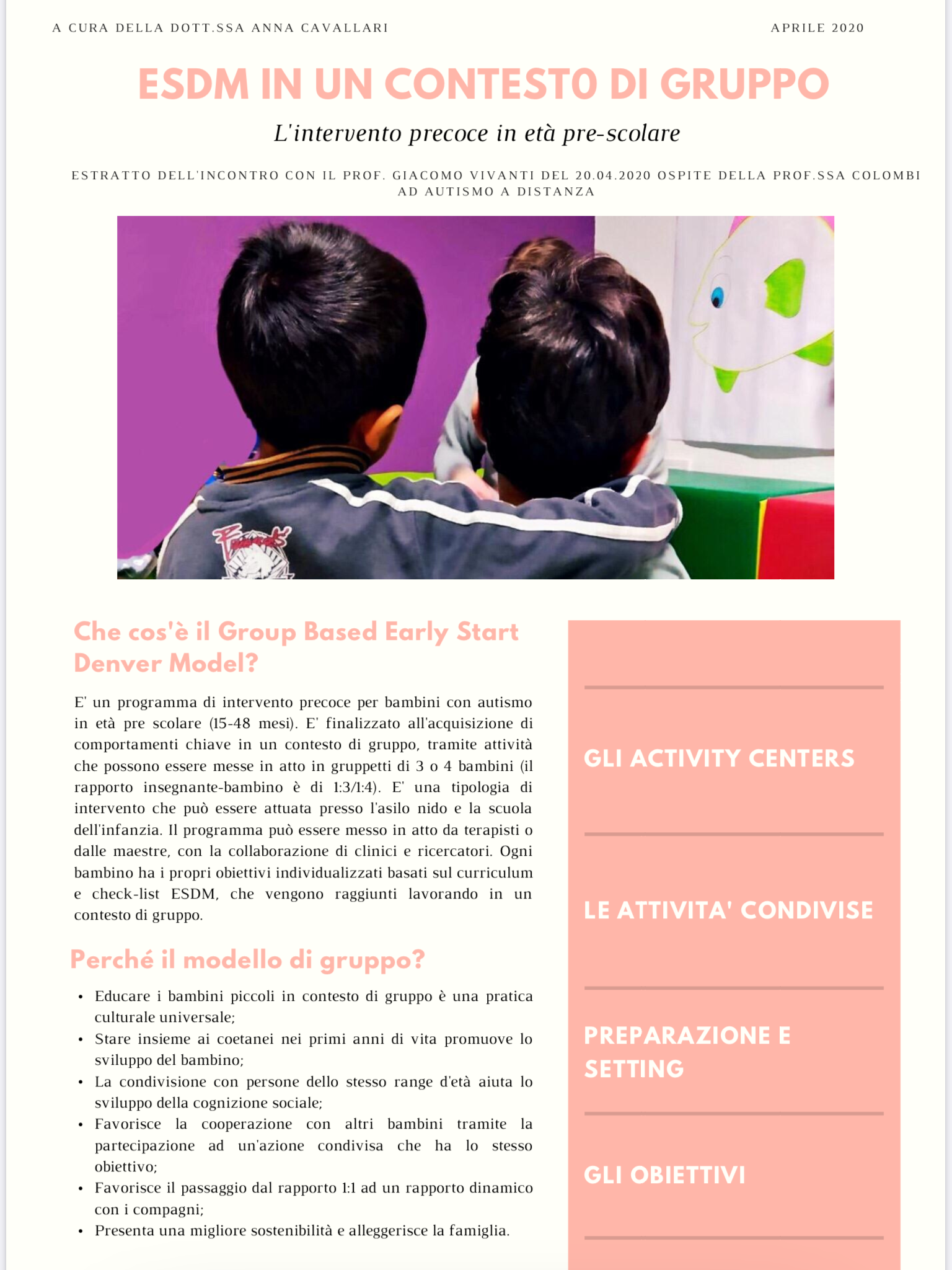 A CURA DELLA DOTT.SSA ANNA CAVALLARI

APRILE 2020

ESDM IN UN CONTESTO DI GRUPPO

L'intervento precoce in età pre-scolare

ESTRATTO DELL'INCONTRO CON IL PROF. GIACOMO VIVANTI DEL 20.04.2020 OSPITE DELLA PROF.SSA COLOMBI AD AUTISMO A DISTANZA

Che cos'è il Group Based Early Start Denver Model?

E' un programma di intervento precoce per bambini con autismo in età pre scolare (15-48 mesi). E' finalizzato all'acquisizione di comportamenti chiave in un contesto di gruppo, tramite attività che possono essere messe in atto in gruppetti di 3 o 4 bambini (il rapporto insegnante-bambino è di 1:3/1:4). E' una tipologia di intervento che può essere attuata presso l'asilo nido e la scuola dell'infanzia. Il programma può essere messo in atto da terapisti o dalle maestre, con la collaborazione di clinici e ricercatori. Ogni bambino ha i propri obiettivi individualizzati basati sul curriculum e check-list ESDM, che vengono raggiunti lavorando in un contesto di gruppo.

Perché il modello di gruppo?

• Educare i bambini piccoli in contesto di gruppo è una pratica culturale universale;
• Stare insieme ai coetanei nei primi anni di vita promuove lo sviluppo del bambino;
• La condivisione con persone dello stesso range d'età aiuta lo sviluppo della cognizione sociale;
• Favorisce la cooperazione con altri bambini tramite la partecipazione ad un'azione condivisa che ha lo stesso obiettivo;
• Favorisce il passaggio dal rapporto 1:1 ad un rapporto dinamico con i compagni;
• Presenta una migliore sostenibilità e alleggerisce la famiglia.

GLI ACTIVITY CENTERS

LE ATTIVITA' CONDIVISE

PREPARAZIONE E SETTING

GLI OBIETTIVI